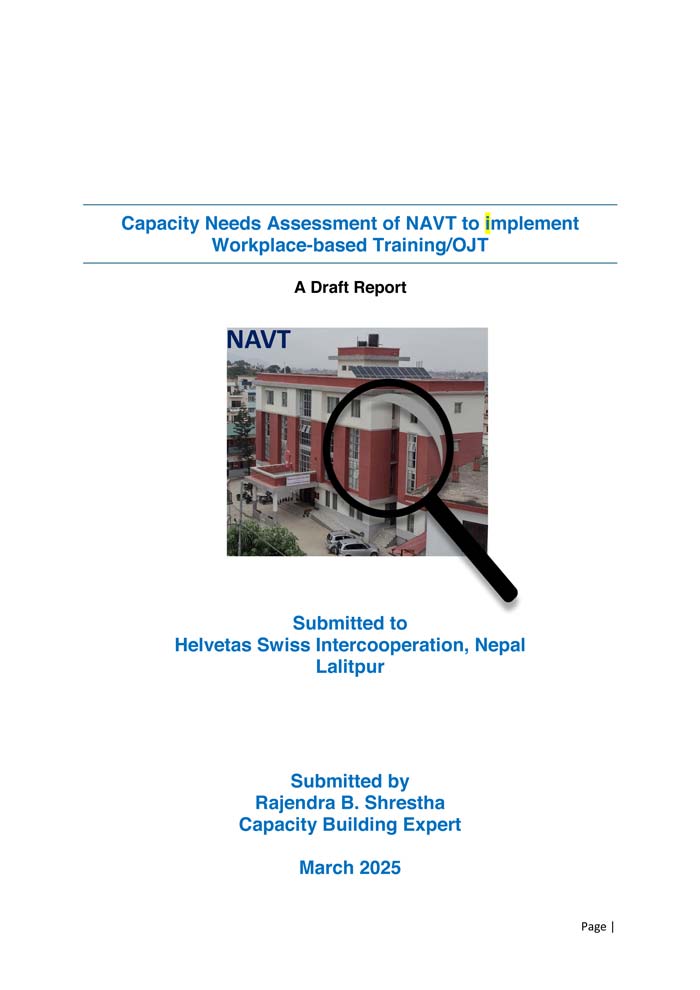 Capacity Needs Assessment of NAVT to implement Workplace-based Training/OJT

A Draft Report

NAVT

Submitted to
Helvetas Swiss Intercooperation, Nepal
Lalitpur

Submitted by
Rajendra B. Shrestha
Capacity Building Expert

March 2025

Page |